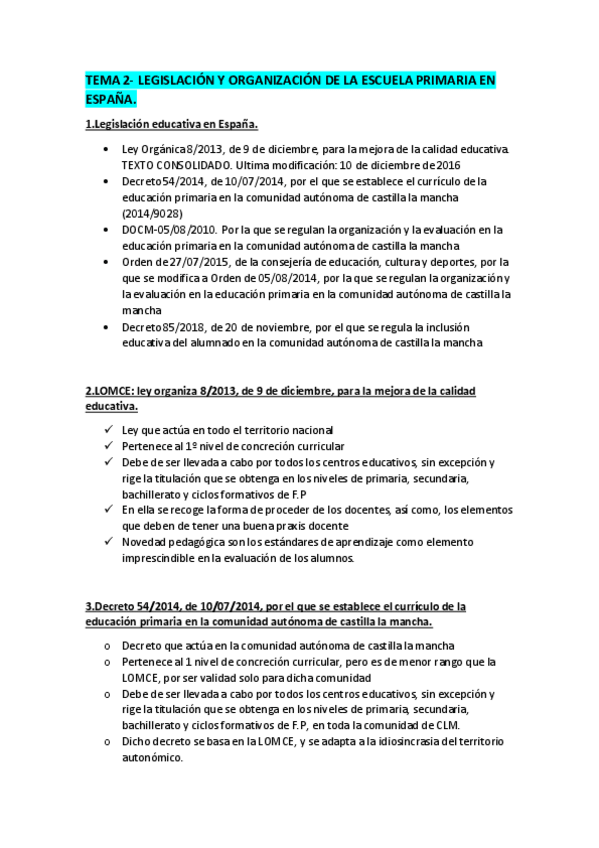 TEMA 2- LEGISLACIÓN Y ORGANIZACIÓN DE LA ESCUELA PRIMARIA EN ESPAÑA.

1.Legislación educativa en España.

• Ley Orgánica 8/2013, de 9 de diciembre, para la mejora de la calidad educativa. TEXTO CONSOLIDADO. Ultima modificación: 10 de diciembre de 2016
• Decreto 54/2014, de 10/07/2014, por el que se establece el currículo de la educación primaria en la comunidad autónoma de castilla la mancha (2014/9028)
• DOCM-05/08/2010. Por la que se regulan la organización y la evaluación en la educación primaria en la comunidad autónoma de castilla la mancha
• Orden de 27/07/2015, de la consejería de educación, cultura y deportes, por la que se modifica a Orden de 05/08/2014, por la que se regulan la organización y la evaluación en la educación primaria en la comunidad autónoma de castilla la mancha
• Decreto 85/2018, de 20 de noviembre, por el que se regula la inclusión educativa del alumnado en la comunidad autónoma de castilla la mancha

2.LOMCE: ley organiza 8/2013, de 9 de diciembre, para la mejora de la calidad educativa.

✓ Ley que actúa en todo el territorio nacional
✓ Pertenece al 1º nivel de concreción curricular
✓ Debe de ser llevada a cabo por todos los centros educativos, sin excepción y rige la titulación que se obtenga en los niveles de primaria, secundaria, bachillerato y ciclos formativos de F.P
✓ En ella se recoge la forma de proceder de los docentes, así como, los elementos que deben de tener una buena praxis docente
✓ Novedad pedagógica son los estándares de aprendizaje como elemento imprescindible en la evaluación de los alumnos.

3.Decreto 54/2014, de 10/07/2014, por el que se establece el currículo de la educación primaria en la comunidad autónoma de castilla la mancha.

o Decreto que actúa en la comunidad autónoma de castilla la mancha
o Pertenece al 1 nivel de concreción curricular, pero es de menor rango que la LOMCE, por ser validad solo para dicha comunidad
o Debe de ser llevada a cabo por todos los centros educativos, sin excepción y rige la titulación que se obtenga en los niveles de primaria, secundaria, bachillerato y ciclos formativos de F.P, en toda la comunidad de CLM.
o Dicho decreto se basa en la LOMCE, y se adapta a la idiosincrasia del territorio autonómico.